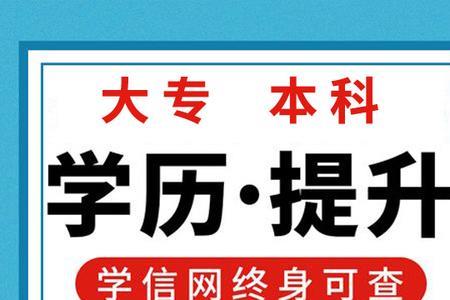 大专 本科

学历·提升

学信网终身可查